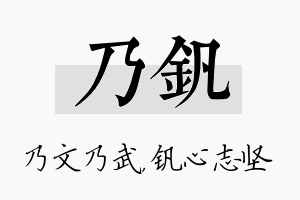 乃钒

乃文乃武，钒心志坚